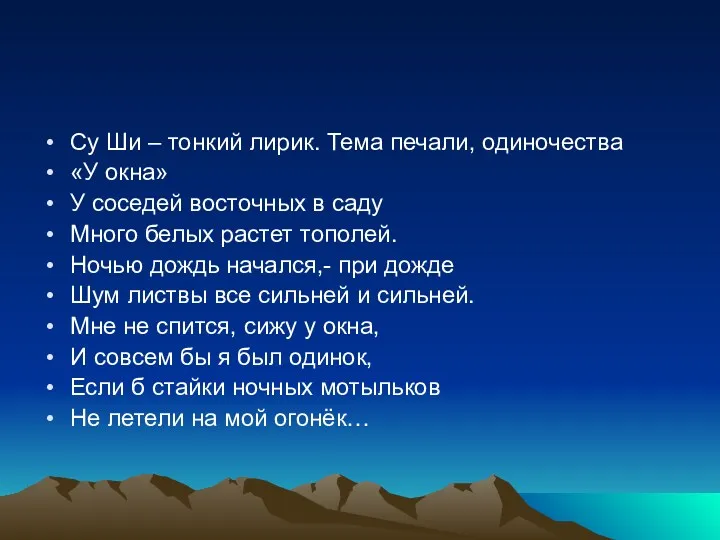 • Су Ши – тонкий лирик. Тема печали, одиночества
• «У окна»
• У соседей восточных в саду
• Много белых растет тополей.
• Ночью дождь начался,- при дожде
• Шум листвы все сильней и сильней.
• Мне не спится, сижу у окна,
• И совсем бы я был одинок,
• Если б стайки ночных мотыльков
• Не летели на мой огонёк…